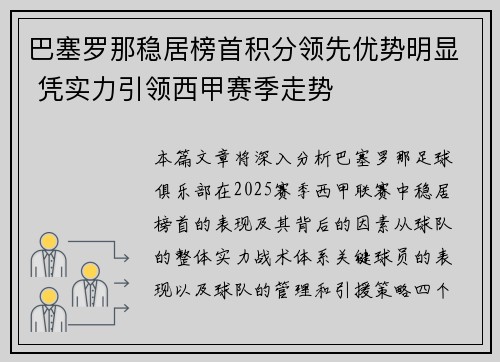 巴塞罗那稳居榜首积分领先优势明显 凭实力引领西甲赛季走势

本篇文章将深入分析巴塞罗那足球俱乐部在2025赛季西甲联赛中稳居榜首的表现及其背后的因素从球队的整体实力战术体系关键球员的表现以及球队的管理和引援策略四个